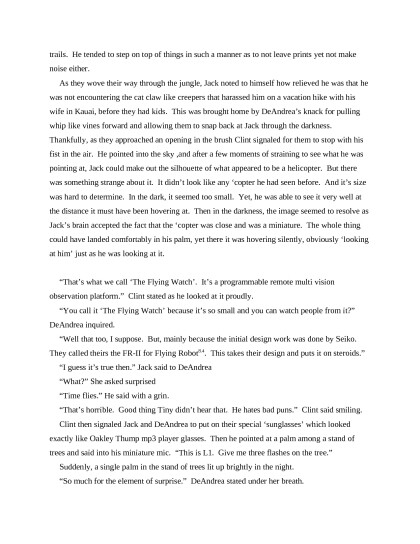 trails. He tended to step on top of things in such a manner as to not leave prints yet not make noise either.

As they wove their way through the jungle, Jack noted to himself how relieved he was that he was not encountering the cat claw like creepers that harassed him on a vacation hike with his wife in Kauai, before they had kids. This was brought home by DeAndrea's knack for pulling whip like vines forward and allowing them to snap back at Jack through the darkness. Thankfully, as they approached an opening in the brush Clint signaled for them to stop with his fist in the air. He pointed into the sky ,and after a few moments of straining to see what he was pointing at, Jack could make out the silhouette of what appeared to be a helicopter. But there was something strange about it. It didn't look like any 'copter he had seen before. And it's size was hard to determine. In the dark, it seemed too small. Yet, he was able to see it very well at the distance it must have been hovering at. Then in the darkness, the image seemed to resolve as Jack's brain accepted the fact that the 'copter was close and was a miniature. The whole thing could have landed comfortably in his palm, yet there it was hovering silently, obviously 'looking at him' just as he was looking at it.

"That's what we call 'The Flying Watch'. It's a programmable remote multi vision observation platform." Clint stated as he looked at it proudly.

"You call it 'The Flying Watch' because it's so small and you can watch people from it?" DeAndrea inquired.

"Well that too, I suppose. But, mainly because the initial design work was done by Seiko. They called theirs the FR-II for Flying Robot$^{54}$. This takes their design and puts it on steroids."

"I guess it's true then." Jack said to DeAndrea

"What?" She asked surprised

"Time flies." He said with a grin.

"That's horrible. Good thing Tiny didn't hear that. He hates bad puns." Clint said smiling.

Clint then signaled Jack and DeAndrea to put on their special 'sunglasses' which looked exactly like Oakley Thump mp3 player glasses. Then he pointed at a palm among a stand of trees and said into his miniature mic. "This is L1. Give me three flashes on the tree."

Suddenly, a single palm in the stand of trees lit up brightly in the night.

"So much for the element of surprise." DeAndrea stated under her breath.